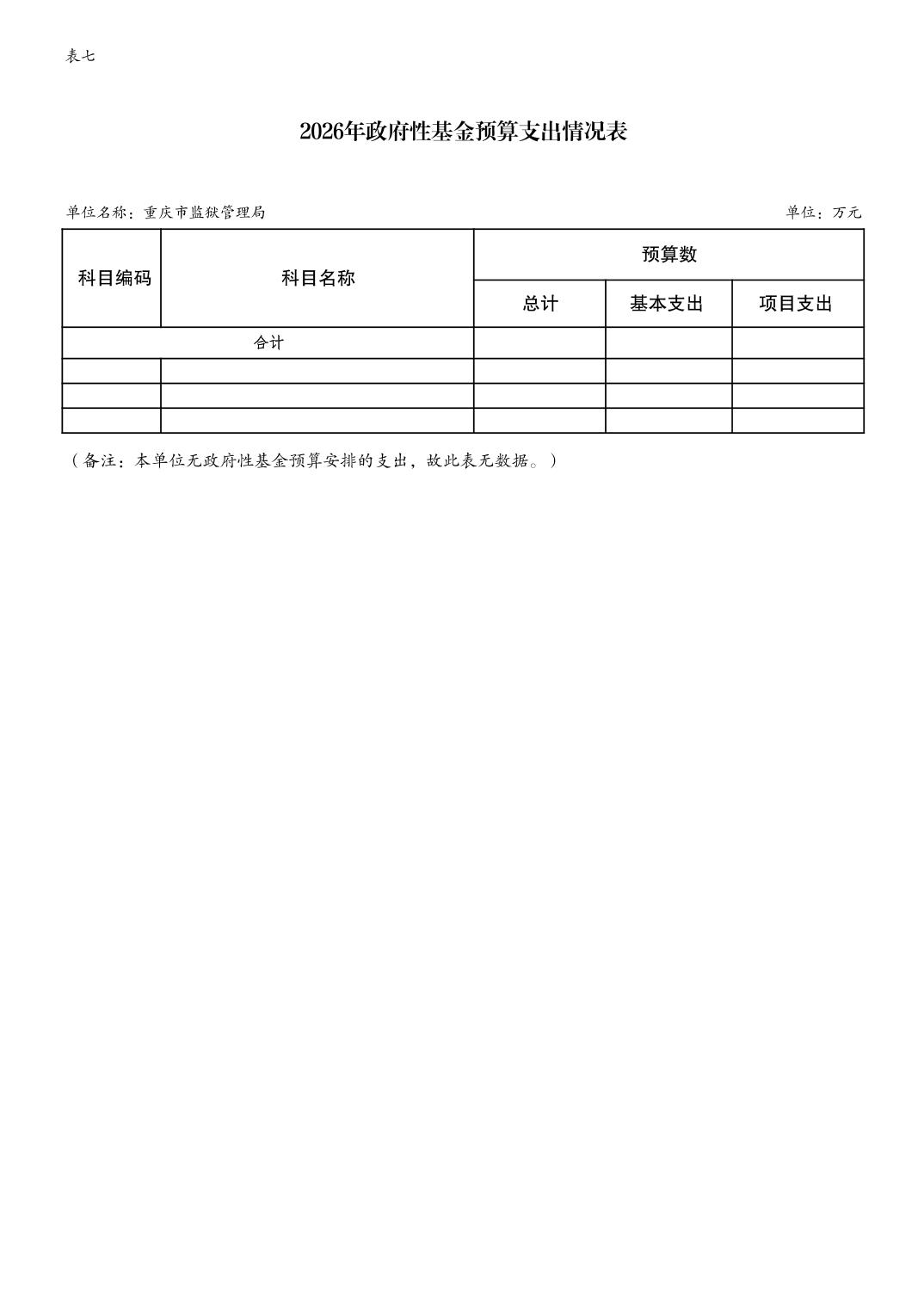 表七

2026年政府性基金预算支出情况表

单位名称：重庆市监狱管理局 单位：万元

| 科目编码 | 科目名称 | 预算数 | | |
|---|---|---|---|---|
| | | 总计 | 基本支出 | 项目支出 |
| 合计 | | | | |
| | | | | |
| | | | | |
| | | | | |

（备注：本单位无政府性基金预算安排的支出，故此表无数据。）